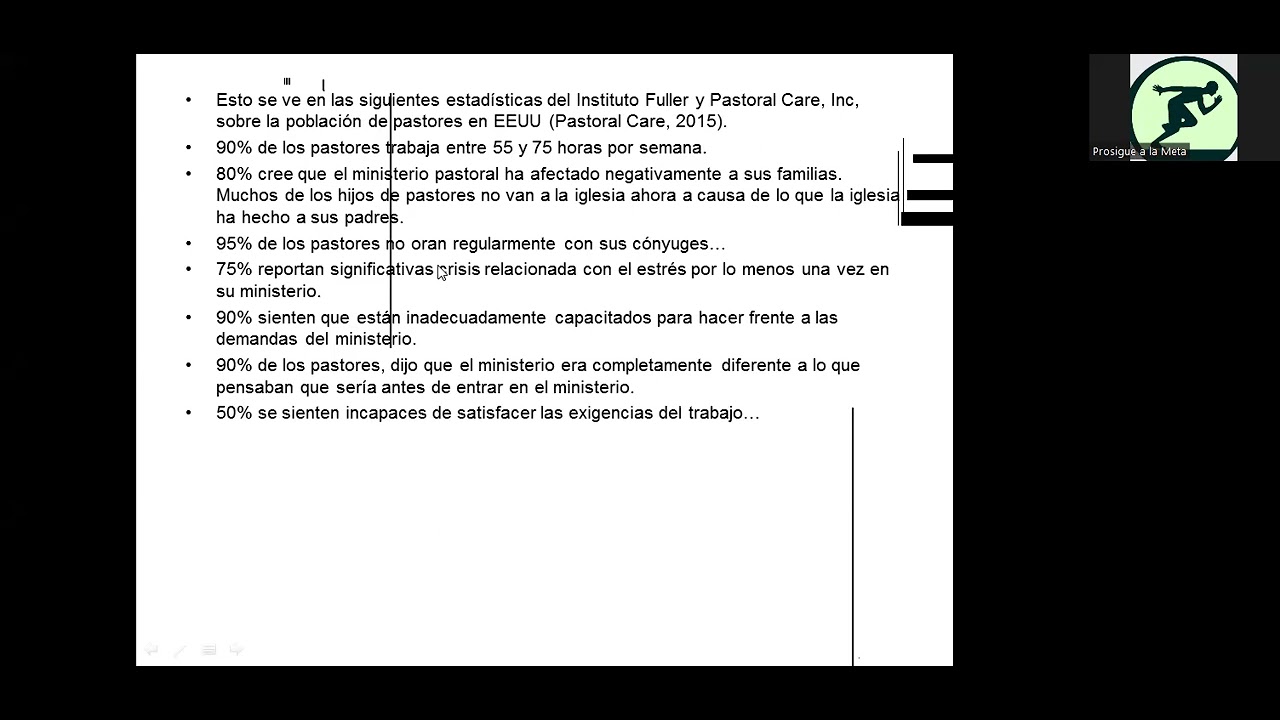 • Esto se ve en las siguientes estadísticas del Instituto Fuller y Pastoral Care, Inc, sobre la población de pastores en EEUU (Pastoral Care, 2015).
• 90% de los pastores trabaja entre 55 y 75 horas por semana.
• 80% cree que el ministerio pastoral ha afectado negativamente a sus familias. Muchos de los hijos de pastores no van a la iglesia ahora a causa de lo que la iglesia ha hecho a sus padres.
• 95% de los pastores no oran regularmente con sus cónyuges…
• 75% reportan significativas crisis relacionada con el estrés por lo menos una vez en su ministerio.
• 90% sienten que están inadecuadamente capacitados para hacer frente a las demandas del ministerio.
• 90% de los pastores, dijo que el ministerio era completamente diferente a lo que pensaban que sería antes de entrar en el ministerio.
• 50% se sienten incapaces de satisfacer las exigencias del trabajo…

Prosigue a la Meta